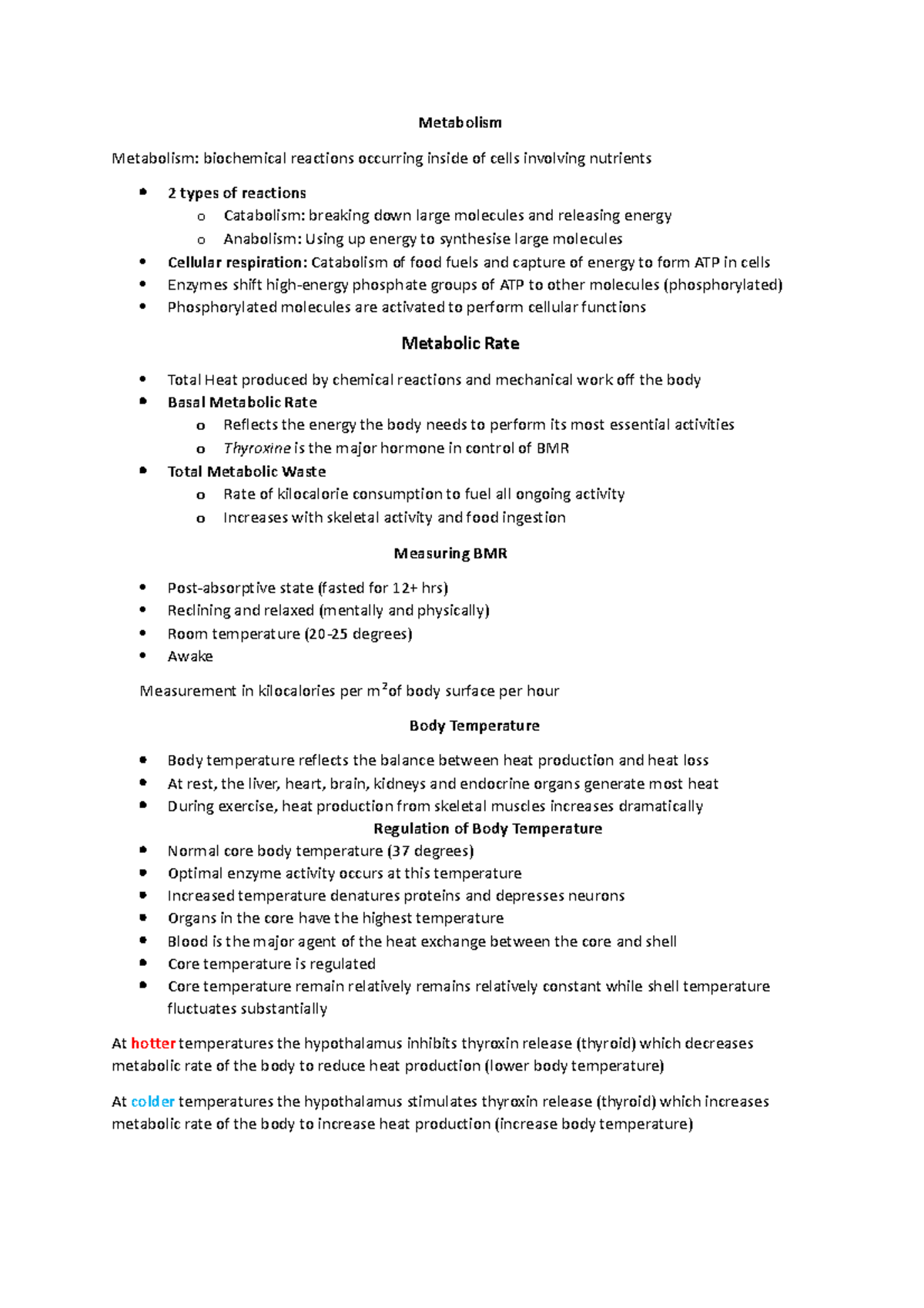 Metabolism

Metabolism: biochemical reactions occurring inside of cells involving nutrients

- 2 types of reactions
  - Catabolism: breaking down large molecules and releasing energy
  - Anabolism: Using up energy to synthesise large molecules
- Cellular respiration: Catabolism of food fuels and capture of energy to form ATP in cells
- Enzymes shift high-energy phosphate groups of ATP to other molecules (phosphorylated)
- Phosphorylated molecules are activated to perform cellular functions

Metabolic Rate

- Total Heat produced by chemical reactions and mechanical work off the body
- Basal Metabolic Rate
  - Reflects the energy the body needs to perform its most essential activities
  - Thyroxine is the major hormone in control of BMR
- Total Metabolic Waste
  - Rate of kilocalorie consumption to fuel all ongoing activity
  - Increases with skeletal activity and food ingestion

Measuring BMR

- Post-absorptive state (fasted for 12+ hrs)
- Reclining and relaxed (mentally and physically)
- Room temperature (20-25 degrees)
- Awake

Measurement in kilocalories per $m^2$ of body surface per hour

Body Temperature

- Body temperature reflects the balance between heat production and heat loss
- At rest, the liver, heart, brain, kidneys and endocrine organs generate most heat
- During exercise, heat production from skeletal muscles increases dramatically

Regulation of Body Temperature

- Normal core body temperature (37 degrees)
- Optimal enzyme activity occurs at this temperature
- Increased temperature denatures proteins and depresses neurons
- Organs in the core have the highest temperature
- Blood is the major agent of the heat exchange between the core and shell
- Core temperature is regulated
- Core temperature remain relatively remains relatively constant while shell temperature fluctuates substantially

At hotter temperatures the hypothalamus inhibits thyroxin release (thyroid) which decreases metabolic rate of the body to reduce heat production (lower body temperature)

At colder temperatures the hypothalamus stimulates thyroxin release (thyroid) which increases metabolic rate of the body to increase heat production (increase body temperature)